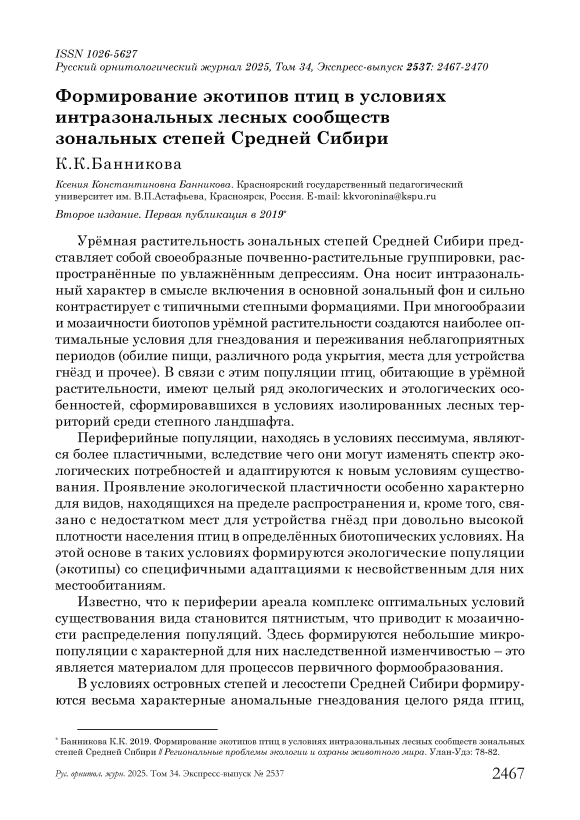 ISSN 1026-5627
Русский орнитологический журнал 2025, Том 34, Экспресс-выпуск 2537: 2467-2470

Формирование экотипов птиц в условиях интразональных лесных сообществ зональных степей Средней Сибири

К.К.Банникова

Ксения Константиновна Банникова. Красноярский государственный педагогический университет им. В.П.Астафьева, Красноярск, Россия. E-mail: kkvoronina@kspu.ru

Второе издание. Первая публикация в 2019*

Урёмная растительность зональных степей Средней Сибири представляет собой своеобразные почвенно-растительные группировки, распространённые по увлажнённым депрессиям. Она носит интразональный характер в смысле включения в основной зональный фон и сильно контрастирует с типичными степными формациями. При многообразии и мозаичности биотопов урёмной растительности создаются наиболее оптимальные условия для гнездования и переживания неблагоприятных периодов (обилие пищи, различного рода укрытия, места для устройства гнёзд и прочее). В связи с этим популяции птиц, обитающие в урёмной растительности, имеют целый ряд экологических и этологических особенностей, сформировавшихся в условиях изолированных лесных территорий среди степного ландшафта.

Периферийные популяции, находясь в условиях пессимума, являются более пластичными, вследствие чего они могут изменять спектр экологических потребностей и адаптируются к новым условиям существования. Проявление экологической пластичности особенно характерно для видов, находящихся на пределе распространения и, кроме того, связано с недостатком мест для устройства гнёзд при довольно высокой плотности населения птиц в определённых биотопических условиях. На этой основе в таких условиях формируются экологические популяции (экотипы) со специфичными адаптациями к несвойственным для них местообитаниям.

Известно, что к периферии ареала комплекс оптимальных условий существования вида становится пятнистым, что приводит к мозаичности распределения популяций. Здесь формируются небольшие микропопуляции с характерной для них наследственной изменчивостью – это является материалом для процессов первичного формообразования.

В условиях островных степей и лесостепи Средней Сибири формируются весьма характерные аномальные гнездования целого ряда птиц,

* Банникова К.К. 2019. Формирование экотипов птиц в условиях интразональных лесных сообществ зональных степей Средней Сибири // Региональные проблемы экологии и охраны животного мира. Улан-Удэ: 78-82.

Рус. орнитол. журн. 2025. Том 34. Экспресс-выпуск № 2537 2467